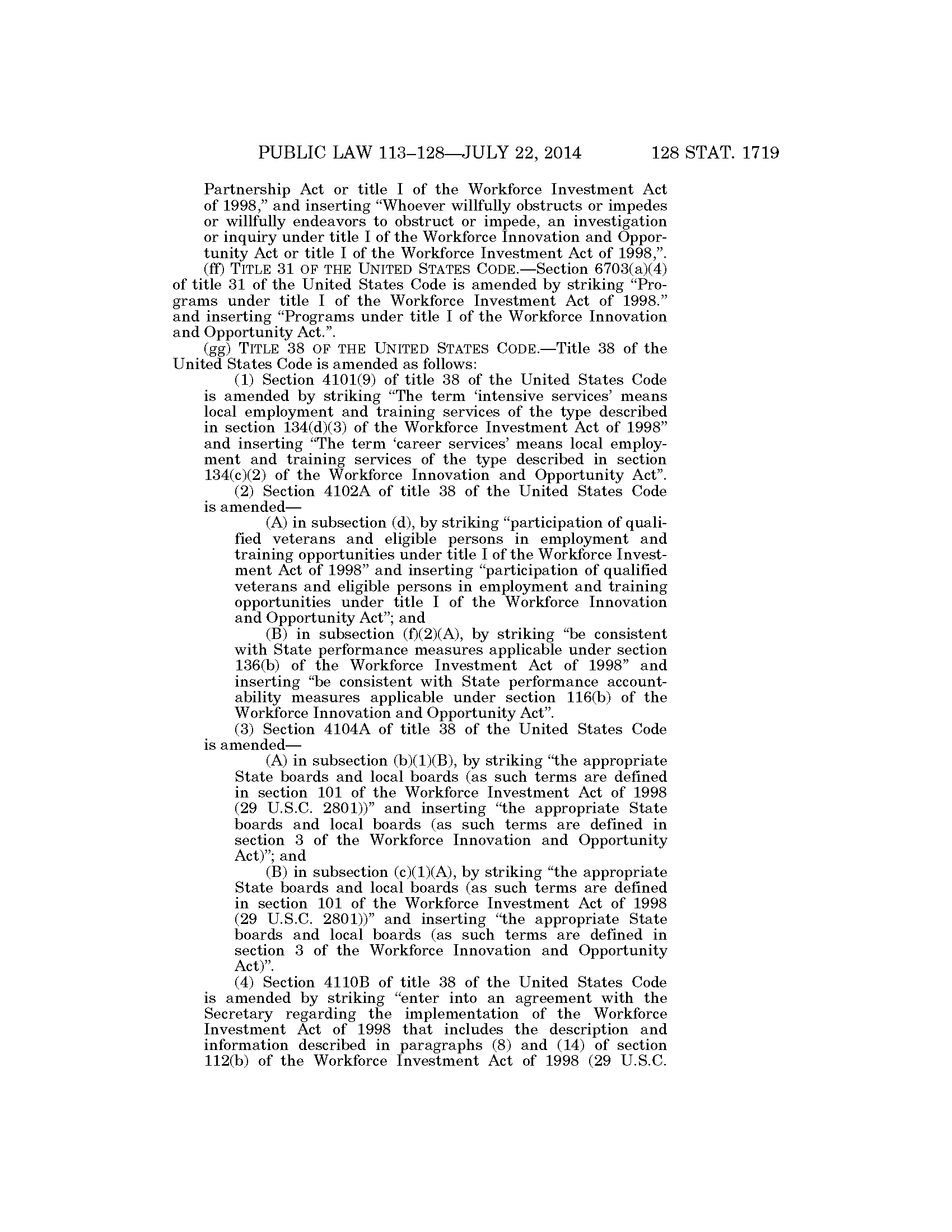 PUBLIC LAW 113–128—JULY 22, 2014 128 STAT. 1719

Partnership Act or title I of the Workforce Investment Act of 1998," and inserting "Whoever willfully obstructs or impedes or willfully endeavors to obstruct or impede, an investigation or inquiry under title I of the Workforce Innovation and Opportunity Act or title I of the Workforce Investment Act of 1998,".

(ff) TITLE 31 OF THE UNITED STATES CODE.—Section 6703(a)(4) of title 31 of the United States Code is amended by striking "Programs under title I of the Workforce Investment Act of 1998." and inserting "Programs under title I of the Workforce Innovation and Opportunity Act.".

(gg) TITLE 38 OF THE UNITED STATES CODE.—Title 38 of the United States Code is amended as follows:

(1) Section 4101(9) of title 38 of the United States Code is amended by striking "The term 'intensive services' means local employment and training services of the type described in section 134(d)(3) of the Workforce Investment Act of 1998" and inserting "The term 'career services' means local employment and training services of the type described in section 134(c)(2) of the Workforce Innovation and Opportunity Act".

(2) Section 4102A of title 38 of the United States Code is amended—

(A) in subsection (d), by striking "participation of qualified veterans and eligible persons in employment and training opportunities under title I of the Workforce Investment Act of 1998" and inserting "participation of qualified veterans and eligible persons in employment and training opportunities under title I of the Workforce Innovation and Opportunity Act"; and

(B) in subsection (f)(2)(A), by striking "be consistent with State performance measures applicable under section 136(b) of the Workforce Investment Act of 1998" and inserting "be consistent with State performance accountability measures applicable under section 116(b) of the Workforce Innovation and Opportunity Act".

(3) Section 4104A of title 38 of the United States Code is amended—

(A) in subsection (b)(1)(B), by striking "the appropriate State boards and local boards (as such terms are defined in section 101 of the Workforce Investment Act of 1998 (29 U.S.C. 2801))" and inserting "the appropriate State boards and local boards (as such terms are defined in section 3 of the Workforce Innovation and Opportunity Act)"; and

(B) in subsection (c)(1)(A), by striking "the appropriate State boards and local boards (as such terms are defined in section 101 of the Workforce Investment Act of 1998 (29 U.S.C. 2801))" and inserting "the appropriate State boards and local boards (as such terms are defined in section 3 of the Workforce Innovation and Opportunity Act)".

(4) Section 4110B of title 38 of the United States Code is amended by striking "enter into an agreement with the Secretary regarding the implementation of the Workforce Investment Act of 1998 that includes the description and information described in paragraphs (8) and (14) of section 112(b) of the Workforce Investment Act of 1998 (29 U.S.C.